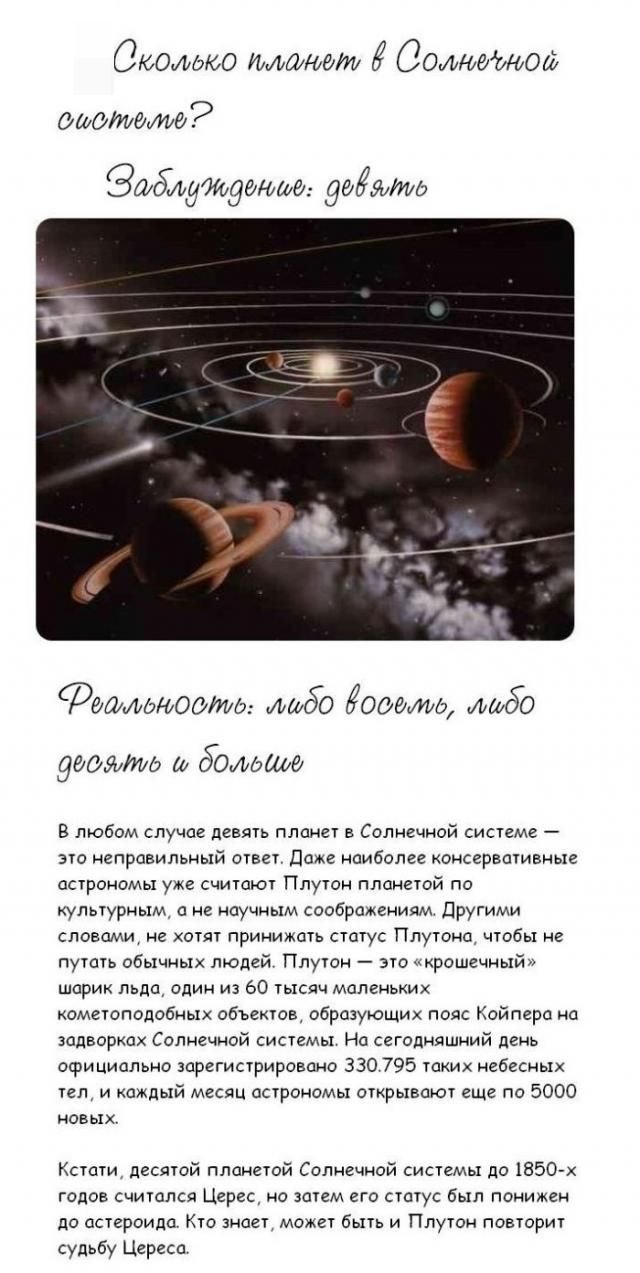 Сколько планет в Солнечной системе?

Заблуждение: девять

Реальность: либо восемь, либо десять и больше

В любом случае девять планет в Солнечной системе — это неправильный ответ. Даже наиболее консервативные астрономы уже считают Плутон планетой по культурным, а не научным соображениям. Другими словами, не хотят принижать статус Плутона, чтобы не путать обычных людей. Плутон — это «крошечный» шарик льда, один из 60 тысяч маленьких кометоподобных объектов, образующих пояс Койпера на задворках Солнечной системы. На сегодняшний день официально зарегистрировано 330.795 таких небесных тел, и каждый месяц астрономы открывают еще по 5000 новых.

Кстати, десятой планетой Солнечной системы до 1850-х годов считался Церес, но затем его статус был понижен до астероида. Кто знает, может быть и Плутон повторит судьбу Цереса.